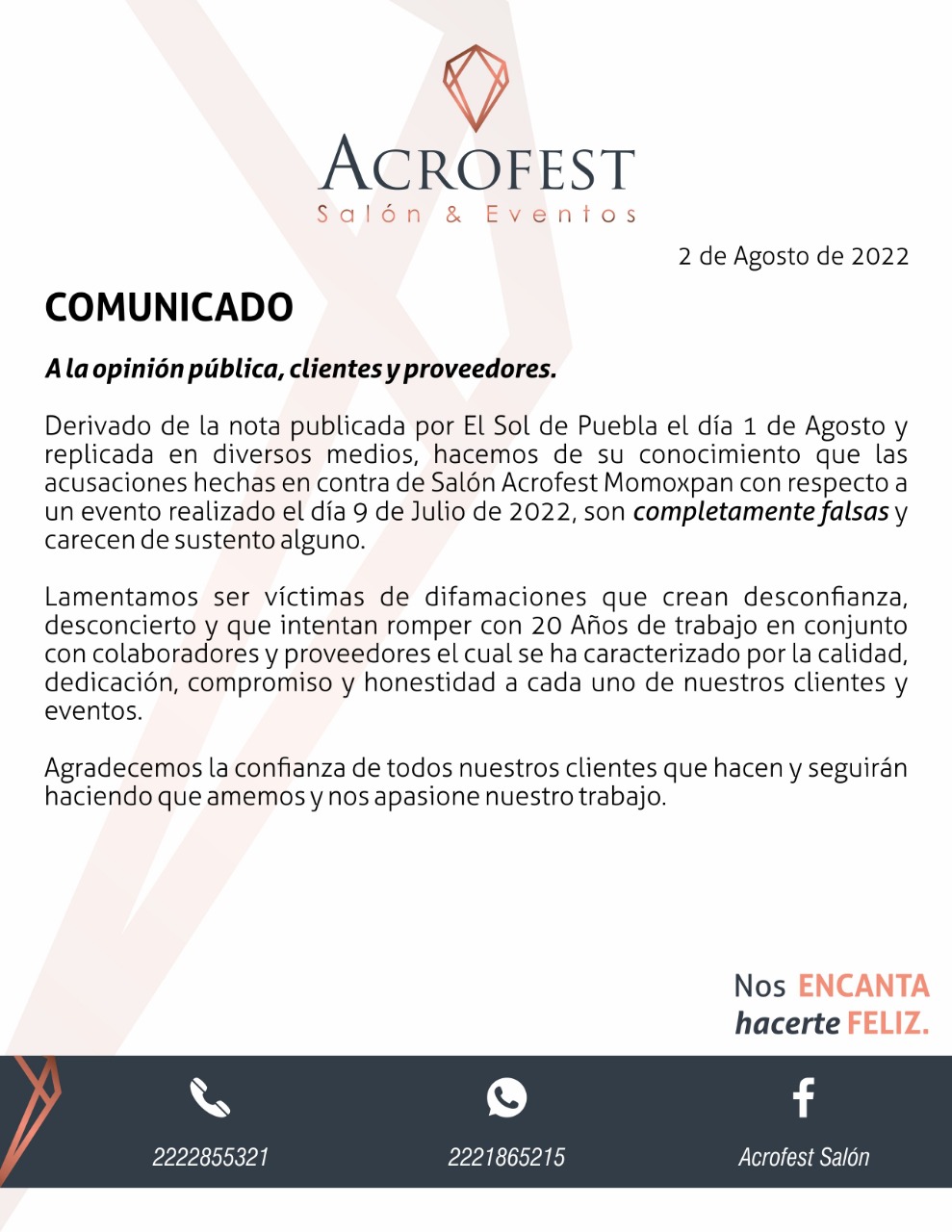 ACROFEST
Salón & Eventos

2 de Agosto de 2022

COMUNICADO

A la opinión pública, clientes y proveedores.

Derivado de la nota publicada por El Sol de Puebla el día 1 de Agosto y replicada en diversos medios, hacemos de su conocimiento que las acusaciones hechas en contra de Salón Acrofest Momoxpan con respecto a un evento realizado el día 9 de Julio de 2022, son completamente falsas y carecen de sustento alguno.

Lamentamos ser víctimas de difamaciones que crean desconfianza, desconcierto y que intentan romper con 20 Años de trabajo en conjunto con colaboradores y proveedores el cual se ha caracterizado por la calidad, dedicación, compromiso y honestidad a cada uno de nuestros clientes y eventos.

Agradecemos la confianza de todos nuestros clientes que hacen y seguirán haciendo que amemos y nos apasione nuestro trabajo.

Nos ENCANTA hacerte FELIZ.

2222855321
2221865215
Acrofest Salón